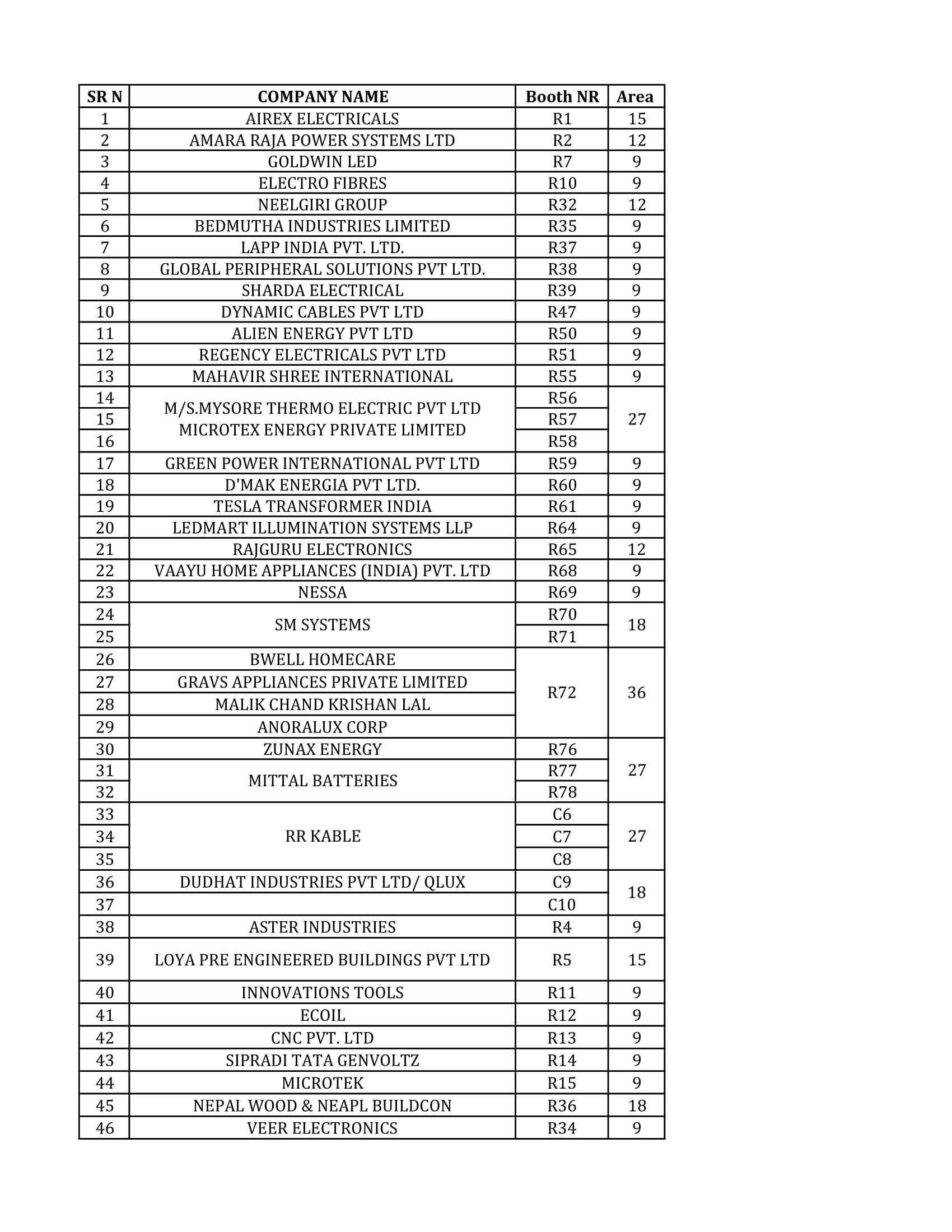 | SR N | COMPANY NAME | Booth NR | Area |
|---|---|---|---|
| 1 | AIREX ELECTRICALS | R1 | 15 |
| 2 | AMARA RAJA POWER SYSTEMS LTD | R2 | 12 |
| 3 | GOLDWIN LED | R7 | 9 |
| 4 | ELECTRO FIBRES | R10 | 9 |
| 5 | NEELGIRI GROUP | R32 | 12 |
| 6 | BEDMUTHA INDUSTRIES LIMITED | R35 | 9 |
| 7 | LAPP INDIA PVT. LTD. | R37 | 9 |
| 8 | GLOBAL PERIPHERAL SOLUTIONS PVT LTD. | R38 | 9 |
| 9 | SHARDA ELECTRICAL | R39 | 9 |
| 10 | DYNAMIC CABLES PVT LTD | R47 | 9 |
| 11 | ALIEN ENERGY PVT LTD | R50 | 9 |
| 12 | REGENCY ELECTRICALS PVT LTD | R51 | 9 |
| 13 | MAHAVIR SHREE INTERNATIONAL | R55 | 9 |
| 14 | M/S.MYSORE THERMO ELECTRIC PVT LTD MICROTEX ENERGY PRIVATE LIMITED | R56 | 27 |
| 15 | | R57 | |
| 16 | | R58 | |
| 17 | GREEN POWER INTERNATIONAL PVT LTD | R59 | 9 |
| 18 | D'MAK ENERGIA PVT LTD. | R60 | 9 |
| 19 | TESLA TRANSFORMER INDIA | R61 | 9 |
| 20 | LEDMART ILLUMINATION SYSTEMS LLP | R64 | 9 |
| 21 | RAJGURU ELECTRONICS | R65 | 12 |
| 22 | VAAYU HOME APPLIANCES (INDIA) PVT. LTD | R68 | 9 |
| 23 | NESSA | R69 | 9 |
| 24 | SM SYSTEMS | R70 | 18 |
| 25 | | R71 | |
| 26 | BWELL HOMECARE | R72 | 36 |
| 27 | GRAVS APPLIANCES PRIVATE LIMITED | | |
| 28 | MALIK CHAND KRISHAN LAL | | |
| 29 | ANORALUX CORP | | |
| 30 | ZUNAX ENERGY | R76 | 27 |
| 31 | MITTAL BATTERIES | R77 | |
| 32 | | R78 | |
| 33 | RR KABLE | C6 | 27 |
| 34 | | C7 | |
| 35 | | C8 | |
| 36 | DUDHAT INDUSTRIES PVT LTD/ QLUX | C9 | 18 |
| 37 | | C10 | |
| 38 | ASTER INDUSTRIES | R4 | 9 |
| 39 | LOYA PRE ENGINEERED BUILDINGS PVT LTD | R5 | 15 |
| 40 | INNOVATIONS TOOLS | R11 | 9 |
| 41 | ECOIL | R12 | 9 |
| 42 | CNC PVT. LTD | R13 | 9 |
| 43 | SIPRADI TATA GENVOLTZ | R14 | 9 |
| 44 | MICROTEK | R15 | 9 |
| 45 | NEPAL WOOD & NEAPL BUILDCON | R36 | 18 |
| 46 | VEER ELECTRONICS | R34 | 9 |